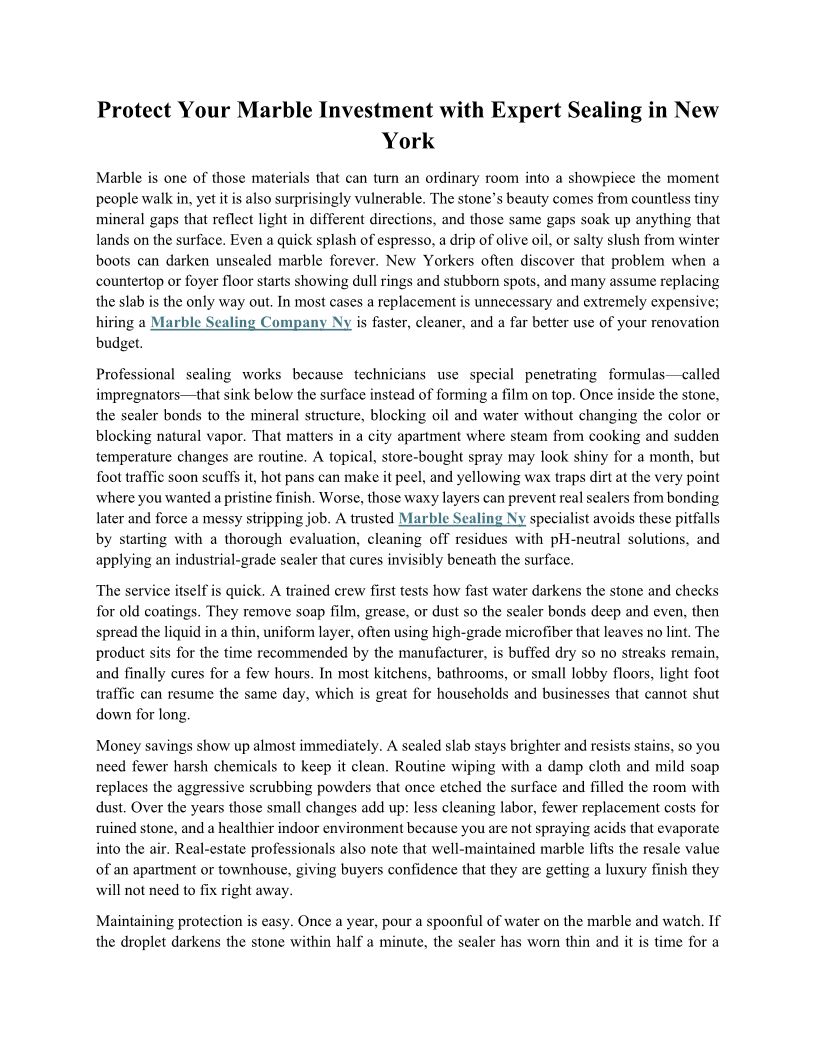 Protect Your Marble Investment with Expert Sealing in New York

Marble is one of those materials that can turn an ordinary room into a showpiece the moment people walk in, yet it is also surprisingly vulnerable. The stone's beauty comes from countless tiny mineral gaps that reflect light in different directions, and those same gaps soak up anything that lands on the surface. Even a quick splash of espresso, a drip of olive oil, or salty slush from winter boots can darken unsealed marble forever. New Yorkers often discover that problem when a countertop or foyer floor starts showing dull rings and stubborn spots, and many assume replacing the slab is the only way out. In most cases a replacement is unnecessary and extremely expensive; hiring a Marble Sealing Company Ny is faster, cleaner, and a far better use of your renovation budget.

Professional sealing works because technicians use special penetrating formulas—called impregnators—that sink below the surface instead of forming a film on top. Once inside the stone, the sealer bonds to the mineral structure, blocking oil and water without changing the color or blocking natural vapor. That matters in a city apartment where steam from cooking and sudden temperature changes are routine. A topical, store-bought spray may look shiny for a month, but foot traffic soon scuffs it, hot pans can make it peel, and yellowing wax traps dirt at the very point where you wanted a pristine finish. Worse, those waxy layers can prevent real sealers from bonding later and force a messy stripping job. A trusted Marble Sealing Ny specialist avoids these pitfalls by starting with a thorough evaluation, cleaning off residues with pH-neutral solutions, and applying an industrial-grade sealer that cures invisibly beneath the surface.

The service itself is quick. A trained crew first tests how fast water darkens the stone and checks for old coatings. They remove soap film, grease, or dust so the sealer bonds deep and even, then spread the liquid in a thin, uniform layer, often using high-grade microfiber that leaves no lint. The product sits for the time recommended by the manufacturer, is buffed dry so no streaks remain, and finally cures for a few hours. In most kitchens, bathrooms, or small lobby floors, light foot traffic can resume the same day, which is great for households and businesses that cannot shut down for long.

Money savings show up almost immediately. A sealed slab stays brighter and resists stains, so you need fewer harsh chemicals to keep it clean. Routine wiping with a damp cloth and mild soap replaces the aggressive scrubbing powders that once etched the surface and filled the room with dust. Over the years those small changes add up: less cleaning labor, fewer replacement costs for ruined stone, and a healthier indoor environment because you are not spraying acids that evaporate into the air. Real-estate professionals also note that well-maintained marble lifts the resale value of an apartment or townhouse, giving buyers confidence that they are getting a luxury finish they will not need to fix right away.

Maintaining protection is easy. Once a year, pour a spoonful of water on the marble and watch. If the droplet darkens the stone within half a minute, the sealer has worn thin and it is time for a